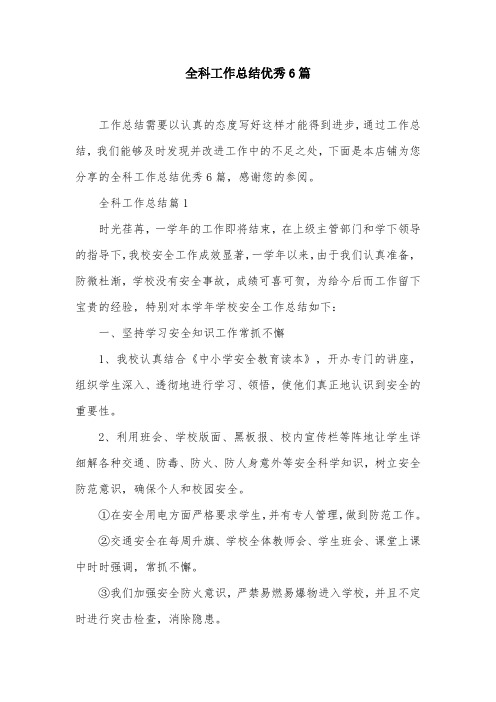 全科工作总结优秀6篇

工作总结需要以认真的态度写好这样才能得到进步，通过工作总结，我们能够及时发现并改进工作中的不足之处，下面是本店铺为您分享的全科工作总结优秀6篇，感谢您的参阅。

全科工作总结篇1

时光荏苒，一学年的工作即将结束，在上级主管部门和学下领导的指导下，我校安全工作成效显著，一学年以来，由于我们认真准备，防微杜渐，学校没有安全事故，成绩可喜可贺，为给今后而工作留下宝贵的经验，特别对本学年学校安全工作总结如下：

一、坚持学习安全知识工作常抓不懈

1、我校认真结合《中小学安全教育读本》，开办专门的讲座，组织学生深入、透彻地进行学习、领悟，使他们真正地认识到安全的重要性。

2、利用班会、学校版面、黑板报、校内宣传栏等阵地让学生详细解各种交通、防毒、防火、防人身意外等安全科学知识，树立安全防范意识，确保个人和校园安全。

①在安全用电方面严格要求学生，并有专人管理，做到防范工作。

②交通安全在每周升旗、学校全体教师会、学生班会、课堂上课中时时强调，常抓不懈。

③我们加强安全防火意识，严禁易燃易爆物进入学校，并且不定时进行突击检查，消除隐患。